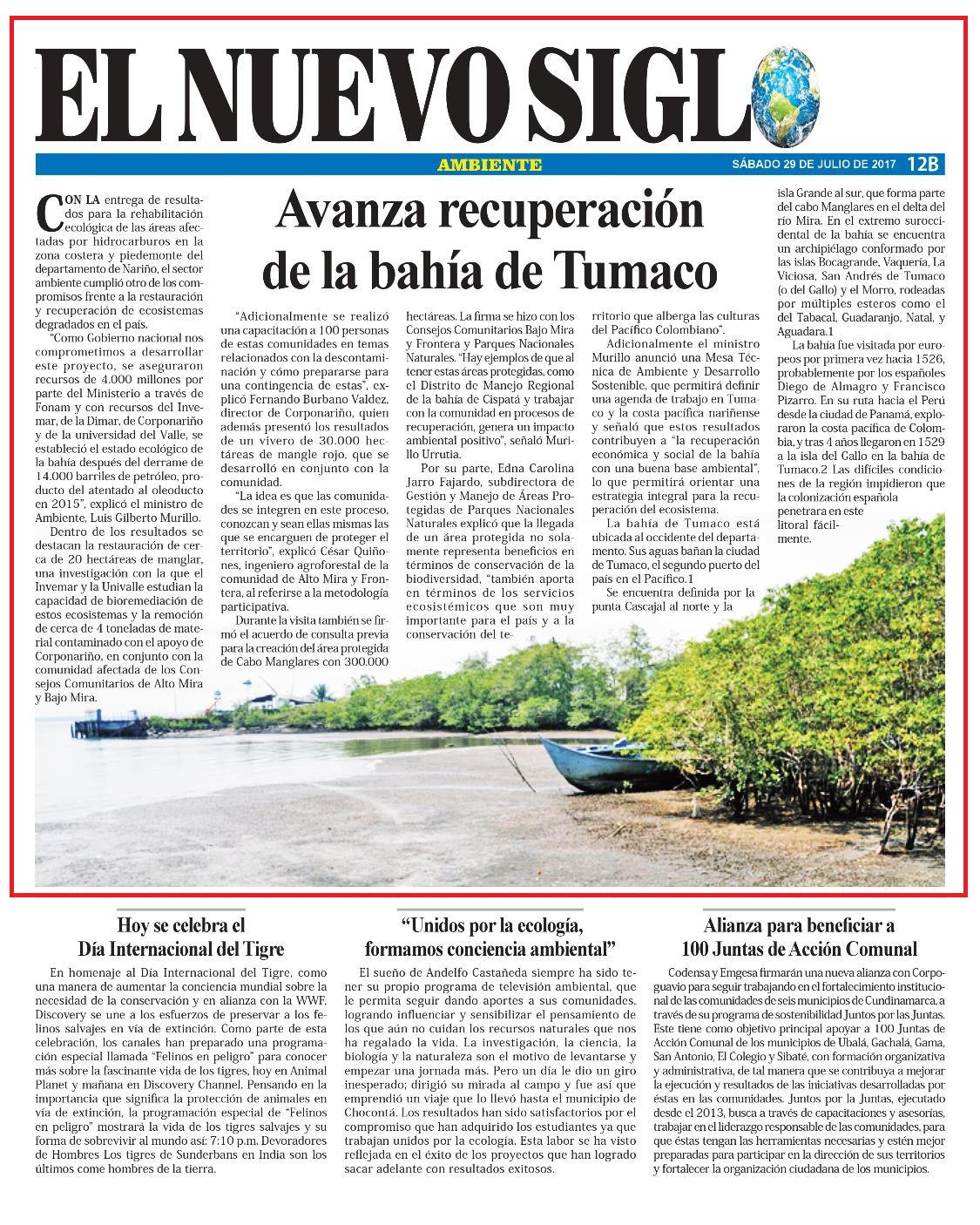 EL NUEVO SIGLO

AMBIENTE

SÁBADO 29 DE JULIO DE 2017 12B

Avanza recuperación de la bahía de Tumaco

CON LA entrega de resultados para la rehabilitación ecológica de las áreas afectadas por hidrocarburos en la zona costera y piedemonte del departamento de Nariño, el sector ambiente cumplió otro de los compromisos frente a la restauración y recuperación de ecosistemas degradados en el país.

"Como Gobierno nacional nos comprometimos a desarrollar este proyecto, se aseguraron recursos de 4.000 millones por parte del Ministerio a través de Fonam y con recursos del Invemar, de la Dimar, de Corponariño y de la universidad del Valle, se estableció el estado ecológico de la bahía después del derrame de 14.000 barriles de petróleo, producto del atentado al oleoducto en 2015", explicó el ministro de Ambiente, Luis Gilberto Murillo.

Dentro de los resultados se destacan la restauración de cerca de 20 hectáreas de manglar, una investigación con la que el Invemar y la Univalle estudian la capacidad de bioremediación de estos ecosistemas y la remoción de cerca de 4 toneladas de material contaminado con el apoyo de Corponariño, en conjunto con la comunidad afectada de los Consejos Comunitarios de Alto Mira y Bajo Mira.

"Adicionalmente se realizó una capacitación a 100 personas de estas comunidades en temas relacionados con la descontaminación y cómo prepararse para una contingencia de estas", explicó Fernando Burbano Valdez, director de Corponariño, quien además presentó los resultados de un vivero de 30.000 hectáreas de mangle rojo, que se desarrolló en conjunto con la comunidad.

"La idea es que las comunidades se integren en este proceso, conozcan y sean ellas mismas las que se encarguen de proteger el territorio", explicó César Quiñones, ingeniero agroforestal de la comunidad de Alto Mira y Frontera, al referirse a la metodología participativa.

Durante la visita también se firmó el acuerdo de consulta previa para la creación del área protegida de Cabo Manglares con 300.000 hectáreas. La firma se hizo con los Consejos Comunitarios Bajo Mira y Frontera y Parques Nacionales Naturales. "Hay ejemplos de que al tener estas áreas protegidas, como el Distrito de Manejo Regional de la bahía de Cispatá y trabajar con la comunidad en procesos de recuperación, genera un impacto ambiental positivo", señaló Murillo Urrutia.

Por su parte, Edna Carolina Jarro Fajardo, subdirectora de Gestión y Manejo de Áreas Protegidas de Parques Nacionales Naturales explicó que la llegada de un área protegida no solamente representa beneficios en términos de conservación de la biodiversidad, "también aporta en términos de los servicios ecosistémicos que son muy importante para el país y a la conservación del territorio que alberga las culturas del Pacífico Colombiano".

Adicionalmente el ministro Murillo anunció una Mesa Técnica de Ambiente y Desarrollo Sostenible, que permitirá definir una agenda de trabajo en Tumaco y la costa pacífica nariñense y señaló que estos resultados contribuyen a "la recuperación económica y social de la bahía con una buena base ambiental", lo que permitirá orientar una estrategia integral para la recuperación del ecosistema.

La bahía de Tumaco está ubicada al occidente del departamento. Sus aguas bañan la ciudad de Tumaco, el segundo puerto del país en el Pacífico.1

Se encuentra definida por la punta Cascajal al norte y la isla Grande al sur, que forma parte del cabo Manglares en el delta del río Mira. En el extremo suroccidental de la bahía se encuentra un archipiélago conformado por las islas Bocagrande, Vaquería, La Viciosa, San Andrés de Tumaco (o del Gallo) y el Morro, rodeadas por múltiples esteros como el del Tabacal, Guadaranjo, Natal, y Aguadara.1

La bahía fue visitada por europeos por primera vez hacia 1526, probablemente por los españoles Diego de Almagro y Francisco Pizarro. En su ruta hacia el Perú desde la ciudad de Panamá, exploraron la costa pacífica de Colombia, y tras 4 años llegaron en 1529 a la isla del Gallo en la bahía de Tumaco.2 Las difíciles condiciones de la región impidieron que la colonización española penetrara en este litoral fácilmente.

Hoy se celebra el Día Internacional del Tigre

En homenaje al Día Internacional del Tigre, como una manera de aumentar la conciencia mundial sobre la necesidad de la conservación y en alianza con la WWF, Discovery se une a los esfuerzos de preservar a los felinos salvajes en vía de extinción. Como parte de esta celebración, los canales han preparado una programación especial llamada "Felinos en peligro" para conocer más sobre la fascinante vida de los tigres, hoy en Animal Planet y mañana en Discovery Channel. Pensando en la importancia que significa la protección de animales en vía de extinción, la programación especial de "Felinos en peligro" mostrará la vida de los tigres salvajes y su forma de sobrevivir al mundo así: 7:10 p.m. Devoradores de Hombres Los tigres de Sunderbans en India son los últimos come hombres de la tierra.

"Unidos por la ecología, formamos conciencia ambiental"

El sueño de Andelfo Castañeda siempre ha sido tener su propio programa de televisión ambiental, que le permita seguir dando aportes a sus comunidades, logrando influenciar y sensibilizar el pensamiento de los que aún no cuidan los recursos naturales que nos ha regalado la vida. La investigación, la ciencia, la biología y la naturaleza son el motivo de levantarse y empezar una jornada más. Pero un día le dio un giro inesperado; dirigió su mirada al campo y fue así que emprendió un viaje que lo llevó hasta el municipio de Chocontá. Los resultados han sido satisfactorios por el compromiso que han adquirido los estudiantes ya que trabajan unidos por la ecología. Esta labor se ha visto reflejada en el éxito de los proyectos que han logrado sacar adelante con resultados exitosos.

Alianza para beneficiar a 100 Juntas de Acción Comunal

Codensa y Emgesa firmarán una nueva alianza con Corpoguavio para seguir trabajando en el fortalecimiento institucional de las comunidades de seis municipios de Cundinamarca, a través de su programa de sostenibilidad Juntos por las Juntas. Este tiene como objetivo principal apoyar a 100 Juntas de Acción Comunal de los municipios de Ubalá, Gachalá, Gama, San Antonio, El Colegio y Sibaté, con formación organizativa y administrativa, de tal manera que se contribuya a mejorar la ejecución y resultados de las iniciativas desarrolladas por éstas en las comunidades. Juntos por la Juntas, ejecutado desde el 2013, busca a través de capacitaciones y asesorías, trabajar en el liderazgo responsable de las comunidades, para que éstas tengan las herramientas necesarias y estén mejor preparadas para participar en la dirección de sus territorios y fortalecer la organización ciudadana de los municipios.